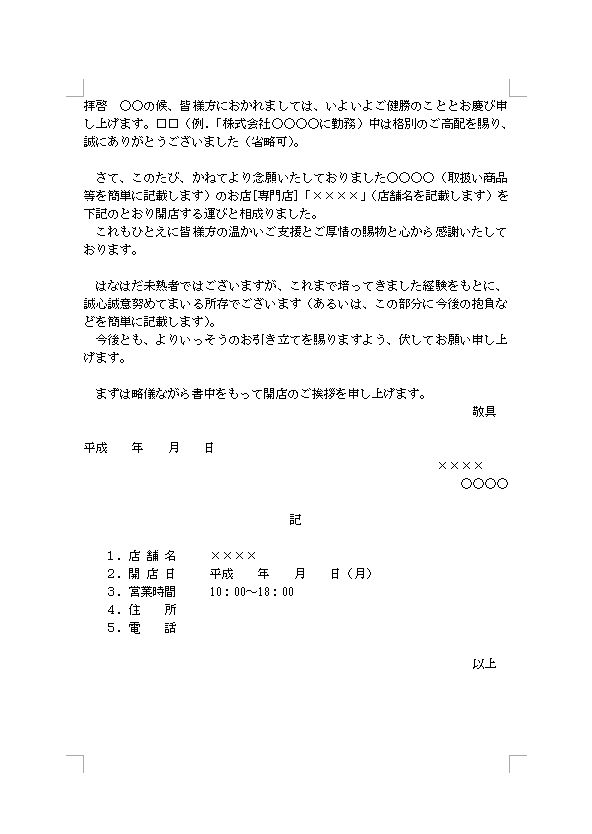 拝啓　○○の候、皆様方におかれましては、いよいよご健勝のこととお慶び申し上げます。□□（例.「株式会社○○○○に勤務）中は格別のご高配を賜り、誠にありがとうございました（省略可）。

さて、このたび、かねてより念願いたしておりました○○○○（取扱い商品等を簡単に記載します）のお店[専門店]「××××」（店舗名を記載します）を下記のとおり開店する運びと相成りました。
これもひとえに皆様方の温かいご支援とご厚情の賜物と心から感謝いたしております。

はなはだ未熟者ではございますが、これまで培ってきました経験をもとに、誠心誠意努めてまいる所存でございます（あるいは、この部分に今後の抱負などを簡単に記載します）。
今後とも、よりいっそうのお引き立てを賜りますよう、伏してお願い申し上げます。

まずは略儀ながら書中をもって開店のご挨拶を申し上げます。
敬具

平成　　年　　月　　日

××××
○○○○

記

1．店 舗 名　　××××
2．開 店 日　　平成　　年　　月　　日（月）
3．営業時間　　10：00～18：00
4．住　　所
5．電　　話

以上